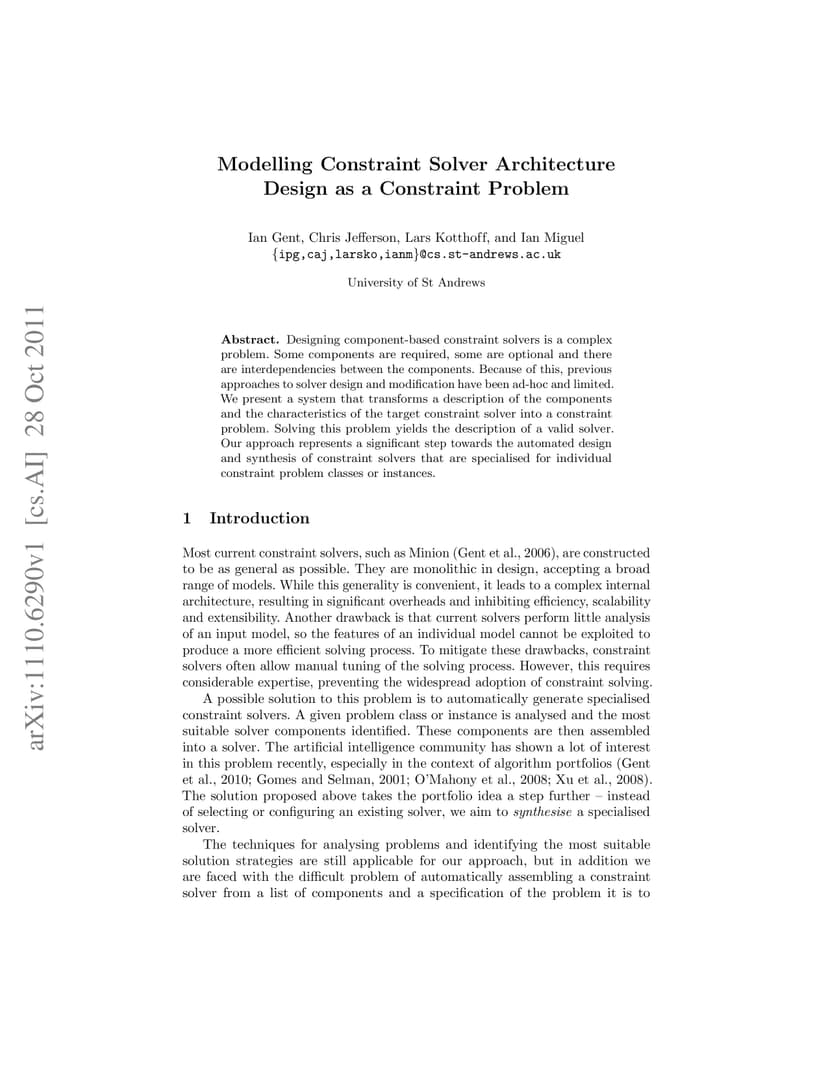 Modelling Constraint Solver Architecture Design as a Constraint Problem

Ian Gent, Chris Jefferson, Lars Kotthoff, and Ian Miguel
{ipg,caj,larsko,ianm}@cs.st-andrews.ac.uk

University of St Andrews

Abstract. Designing component-based constraint solvers is a complex problem. Some components are required, some are optional and there are interdependencies between the components. Because of this, previous approaches to solver design and modification have been ad-hoc and limited. We present a system that transforms a description of the components and the characteristics of the target constraint solver into a constraint problem. Solving this problem yields the description of a valid solver. Our approach represents a significant step towards the automated design and synthesis of constraint solvers that are specialised for individual constraint problem classes or instances.

1 Introduction

Most current constraint solvers, such as Minion (Gent et al., 2006), are constructed to be as general as possible. They are monolithic in design, accepting a broad range of models. While this generality is convenient, it leads to a complex internal architecture, resulting in significant overheads and inhibiting efficiency, scalability and extensibility. Another drawback is that current solvers perform little analysis of an input model, so the features of an individual model cannot be exploited to produce a more efficient solving process. To mitigate these drawbacks, constraint solvers often allow manual tuning of the solving process. However, this requires considerable expertise, preventing the widespread adoption of constraint solving.

A possible solution to this problem is to automatically generate specialised constraint solvers. A given problem class or instance is analysed and the most suitable solver components identified. These components are then assembled into a solver. The artificial intelligence community has shown a lot of interest in this problem recently, especially in the context of algorithm portfolios (Gent et al., 2010; Gomes and Selman, 2001; O'Mahony et al., 2008; Xu et al., 2008). The solution proposed above takes the portfolio idea a step further – instead of selecting or configuring an existing solver, we aim to synthesise a specialised solver.

The techniques for analysing problems and identifying the most suitable solution strategies are still applicable for our approach, but in addition we are faced with the difficult problem of automatically assembling a constraint solver from a list of components and a specification of the problem it is to

arXiv:1110.6290v1 [cs.AI] 28 Oct 2011